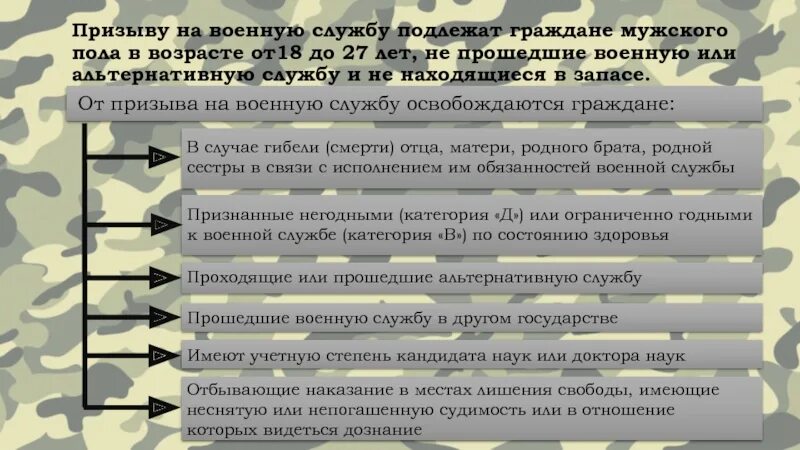 Призыву на военную службу подлежат граждане мужского пола в возрасте от18 до 27 лет, не прошедшие военную или альтернативную службу и не находящиеся в запасе.

От призыва на военную службу освобождаются граждане:

В случае гибели (смерти) отца, матери, родного брата, родной сестры в связи с исполнением им обязанностей военной службы

Признанные негодными (категория «Д») или ограниченно годными к военной службе (категория «В») по состоянию здоровья

Проходящие или прошедшие альтернативную службу

Прошедшие военную службу в другом государстве

Имеют учетную степень кандидата наук или доктора наук

Отбывающие наказание в местах лишения свободы, имеющие неснятую или непогашенную судимость или в отношение которых видеться дознание